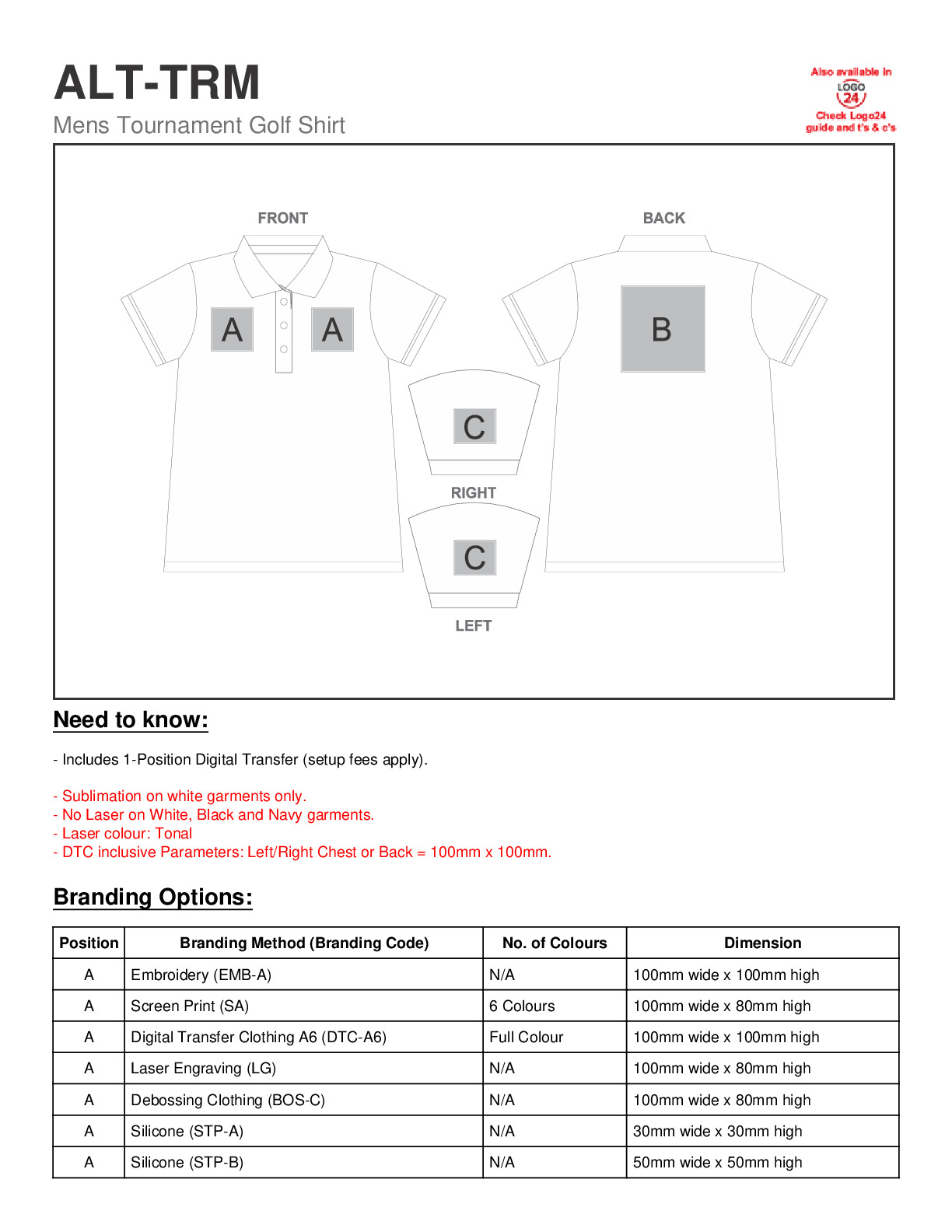 ALT-TRM
Mens Tournament Golf Shirt

Also available in
LOGO 24
Check Logo24 guide and t's & c's

FRONT
A A
BACK
B
C
RIGHT
C
LEFT

Need to know:

- Includes 1-Position Digital Transfer (setup fees apply).

- Sublimation on white garments only.
- No Laser on White, Black and Navy garments.
- Laser colour: Tonal
- DTC inclusive Parameters: Left/Right Chest or Back = 100mm x 100mm.

Branding Options:

| Position | Branding Method (Branding Code) | No. of Colours | Dimension |
|---|---|---|---|
| A | Embroidery (EMB-A) | N/A | 100mm wide x 100mm high |
| A | Screen Print (SA) | 6 Colours | 100mm wide x 80mm high |
| A | Digital Transfer Clothing A6 (DTC-A6) | Full Colour | 100mm wide x 100mm high |
| A | Laser Engraving (LG) | N/A | 100mm wide x 80mm high |
| A | Debossing Clothing (BOS-C) | N/A | 100mm wide x 80mm high |
| A | Silicone (STP-A) | N/A | 30mm wide x 30mm high |
| A | Silicone (STP-B) | N/A | 50mm wide x 50mm high |